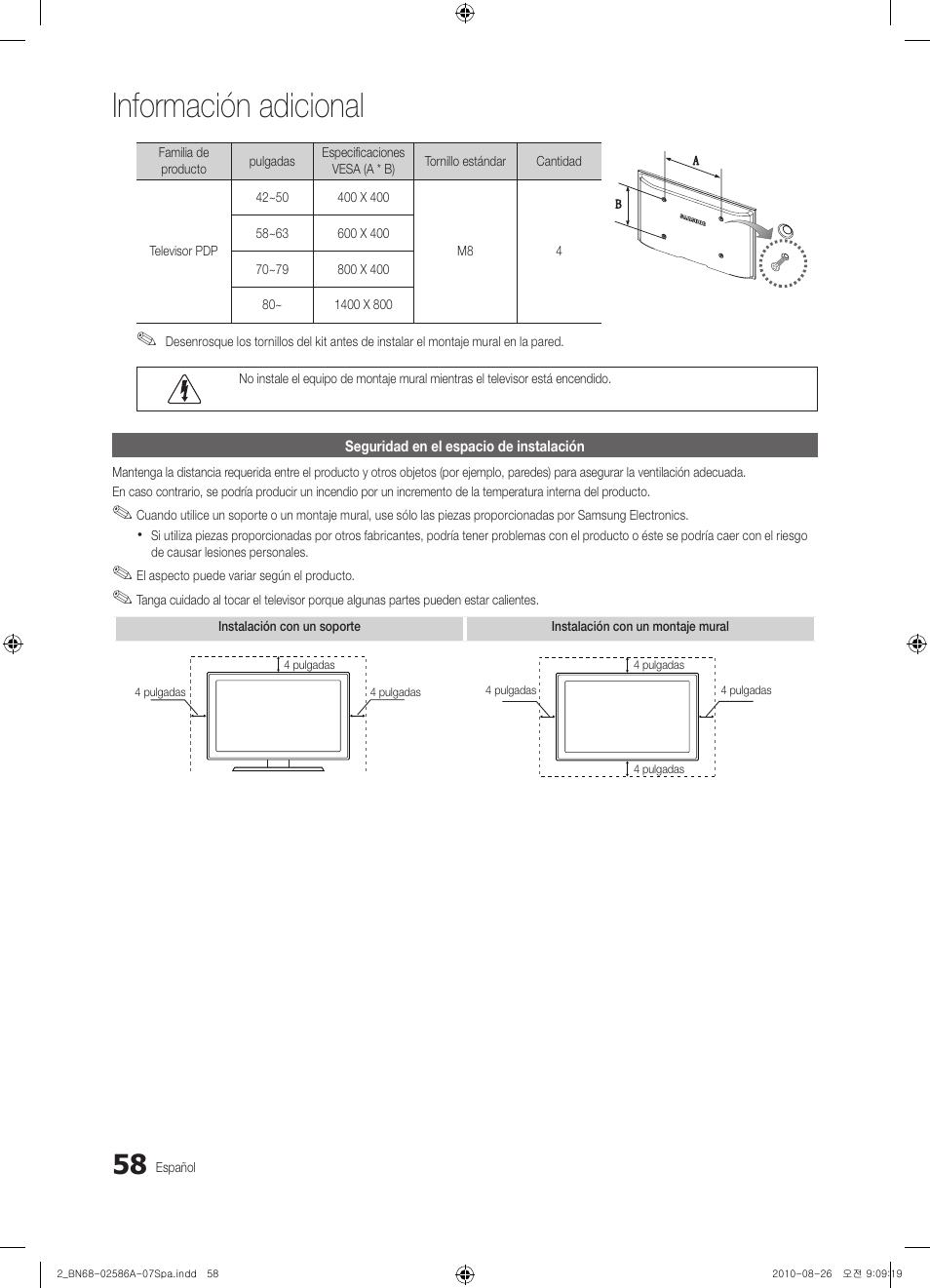 Información adicional

| Familia de producto | pulgadas | Especificaciones VESA (A * B) | Tornillo estándar | Cantidad |
|---|---|---|---|---|
| Televisor PDP | 42~50 | 400 X 400 | M8 | 4 |
| | 58~63 | 600 X 400 | | |
| | 70~79 | 800 X 400 | | |
| | 80~ | 1400 X 800 | | |

A

B

SAMSUNG

Desenrosque los tornillos del kit antes de instalar el montaje mural en la pared.

No instale el equipo de montaje mural mientras el televisor está encendido.

Seguridad en el espacio de instalación

Mantenga la distancia requerida entre el producto y otros objetos (por ejemplo, paredes) para asegurar la ventilación adecuada. En caso contrario, se podría producir un incendio por un incremento de la temperatura interna del producto.

Cuando utilice un soporte o un montaje mural, use sólo las piezas proporcionadas por Samsung Electronics.

• Si utiliza piezas proporcionadas por otros fabricantes, podría tener problemas con el producto o éste se podría caer con el riesgo de causar lesiones personales.

El aspecto puede variar según el producto.

Tanga cuidado al tocar el televisor porque algunas partes pueden estar calientes.

Instalación con un soporte

4 pulgadas

4 pulgadas

4 pulgadas

Instalación con un montaje mural

4 pulgadas

4 pulgadas

4 pulgadas

4 pulgadas

58 Español

2_BN68-02586A-07Spa.indd 58

2010-08-26 오전 9:09:19